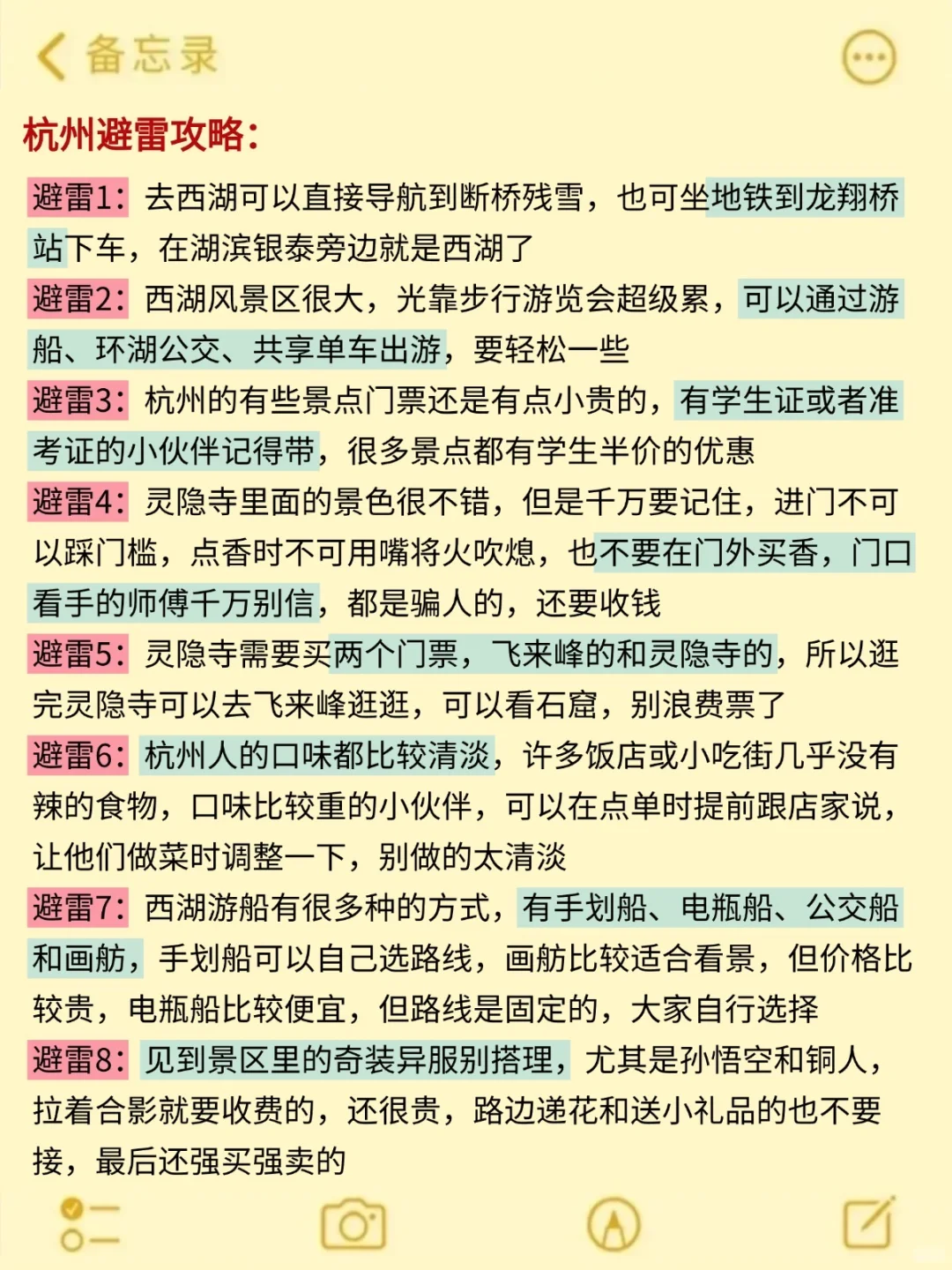 备忘录

杭州避雷攻略：

避雷1：去西湖可以直接导航到断桥残雪，也可坐地铁到龙翔桥站下车，在湖滨银泰旁边就是西湖了

避雷2：西湖风景区很大，光靠步行游览会超级累，可以通过游船、环湖公交、共享单车出游，要轻松一些

避雷3：杭州的有些景点门票还是有点小贵的，有学生证或者准考证的小伙伴记得带，很多景点都有学生半价的优惠

避雷4：灵隐寺里面的景色很不错，但是千万要记住，进门不可以踩门槛，点香时不可用嘴将火吹熄，也不要在门外买香，门口看手的师傅千万别信，都是骗人的，还要收钱

避雷5：灵隐寺需要买两个门票，飞来峰的和灵隐寺的，所以逛完灵隐寺可以去飞来峰逛逛，可以看石窟，别浪费票了

避雷6：杭州人的口味都比较清淡，许多饭店或小吃街几乎没有辣的食物，口味比较重的小伙伴，可以在点单时提前跟店家说，让他们做菜时调整一下，别做的太清淡

避雷7：西湖游船有很多种的方式，有手划船、电瓶船、公交船和画舫，手划船可以自己选路线，画舫比较适合看景，但价格比较贵，电瓶船比较便宜，但路线是固定的，大家自行选择

避雷8：见到景区里的奇装异服别搭理，尤其是孙悟空和铜人，拉着合影就要收费的，还很贵，路边递花和送小礼品的也不要接，最后还强买强卖的